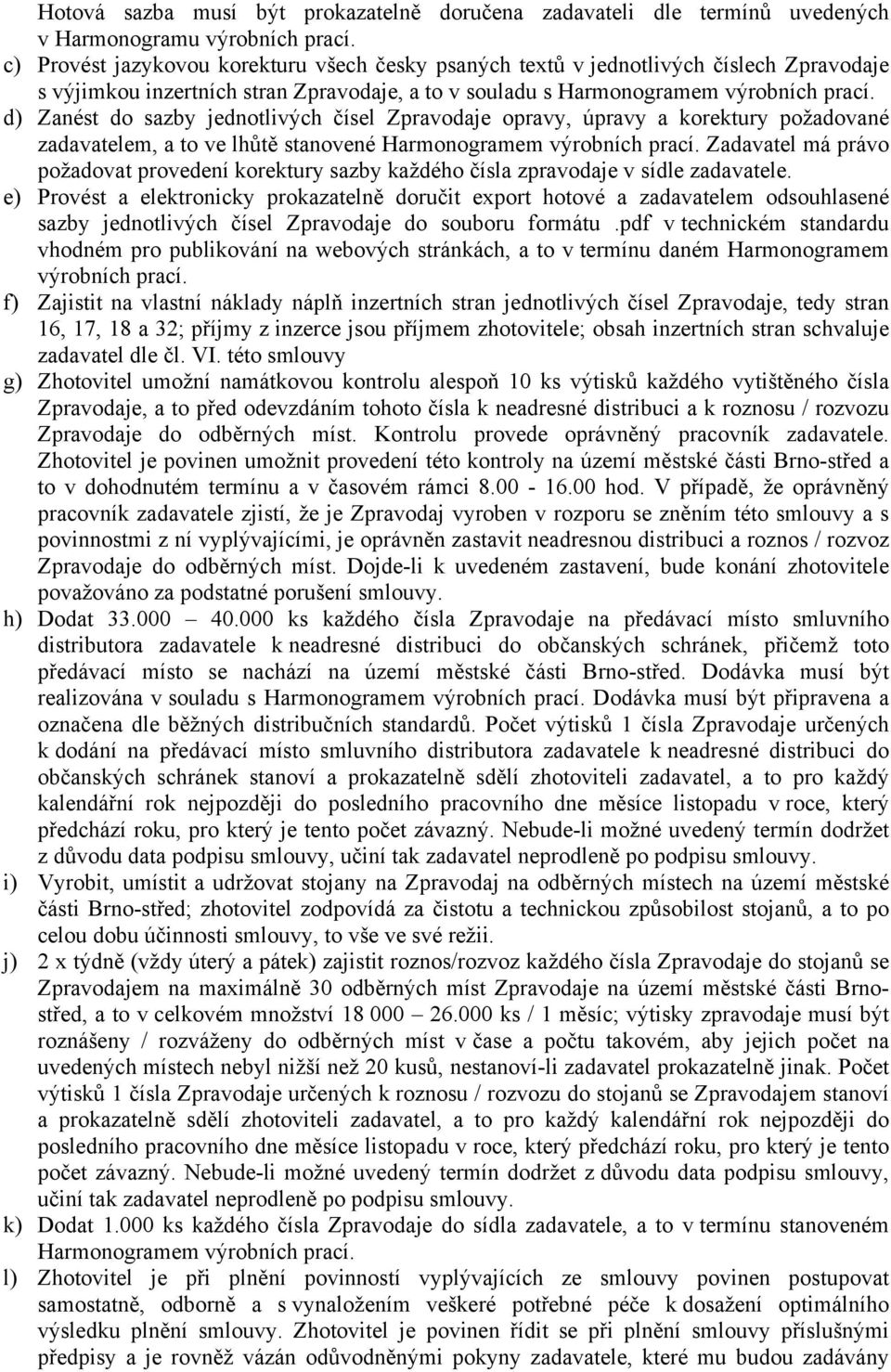 Hotová sazba musí být prokazatelně doručena zadavateli dle termínů uvedených v Harmonogramu výrobních prací.

c) Provést jazykovou korekturu všech česky psaných textů v jednotlivých číslech Zpravodaje s výjimkou inzertních stran Zpravodaje, a to v souladu s Harmonogramem výrobních prací.

d) Zanést do sazby jednotlivých čísel Zpravodaje opravy, úpravy a korektury požadované zadavatelem, a to ve lhůtě stanovené Harmonogramem výrobních prací. Zadavatel má právo požadovat provedení korektury sazby každého čísla zpravodaje v sídle zadavatele.

e) Provést a elektronicky prokazatelně doručit export hotové a zadavatelem odsouhlasené sazby jednotlivých čísel Zpravodaje do souboru formátu .pdf v technickém standardu vhodném pro publikování na webových stránkách, a to v termínu daném Harmonogramem výrobních prací.

f) Zajistit na vlastní náklady náplň inzertních stran jednotlivých čísel Zpravodaje, tedy stran 16, 17, 18 a 32; příjmy z inzerce jsou příjmem zhotovitele; obsah inzertních stran schvaluje zadavatel dle čl. VI. této smlouvy

g) Zhotovitel umožní namátkovou kontrolu alespoň 10 ks výtisků každého vytištěného čísla Zpravodaje, a to před odevzdáním tohoto čísla k neadresné distribuci a k roznosu / rozvozu Zpravodaje do odběrných míst. Kontrolu provede oprávněný pracovník zadavatele. Zhotovitel je povinen umožnit provedení této kontroly na území městské části Brno-střed a to v dohodnutém termínu a v časovém rámci 8.00 - 16.00 hod. V případě, že oprávněný pracovník zadavatele zjistí, že je Zpravodaj vyroben v rozporu se zněním této smlouvy a s povinnostmi z ní vyplývajícími, je oprávněn zastavit neadresnou distribuci a roznos / rozvoz Zpravodaje do odběrných míst. Dojde-li k uvedeném zastavení, bude konání zhotovitele považováno za podstatné porušení smlouvy.

h) Dodat 33.000 – 40.000 ks každého čísla Zpravodaje na předávací místo smluvního distributora zadavatele k neadresné distribuci do občanských schránek, přičemž toto předávací místo se nachází na území městské části Brno-střed. Dodávka musí být realizována v souladu s Harmonogramem výrobních prací. Dodávka musí být připravena a označena dle běžných distribučních standardů. Počet výtisků 1 čísla Zpravodaje určených k dodání na předávací místo smluvního distributora zadavatele k neadresné distribuci do občanských schránek stanoví a prokazatelně sdělí zhotoviteli zadavatel, a to pro každý kalendářní rok nejpozději do posledního pracovního dne měsíce listopadu v roce, který předchází roku, pro který je tento počet závazný. Nebude-li možné uvedený termín dodržet z důvodu data podpisu smlouvy, učiní tak zadavatel neprodleně po podpisu smlouvy.

i) Vyrobit, umístit a udržovat stojany na Zpravodaj na odběrných místech na území městské části Brno-střed; zhotovitel zodpovídá za čistotu a technickou způsobilost stojanů, a to po celou dobu účinnosti smlouvy, to vše ve své režii.

j) 2 x týdně (vždy úterý a pátek) zajistit roznos/rozvoz každého čísla Zpravodaje do stojanů se Zpravodajem na maximálně 30 odběrných míst Zpravodaje na území městské části Brno-střed, a to v celkovém množství 18 000 – 26.000 ks / 1 měsíc; výtisky zpravodaje musí být roznášeny / rozváženy do odběrných míst v čase a počtu takovém, aby jejich počet na uvedených místech nebyl nižší než 20 kusů, nestanoví-li zadavatel prokazatelně jinak. Počet výtisků 1 čísla Zpravodaje určených k roznosu / rozvozu do stojanů se Zpravodajem stanoví a prokazatelně sdělí zhotoviteli zadavatel, a to pro každý kalendářní rok nejpozději do posledního pracovního dne měsíce listopadu v roce, který předchází roku, pro který je tento počet závazný. Nebude-li možné uvedený termín dodržet z důvodu data podpisu smlouvy, učiní tak zadavatel neprodleně po podpisu smlouvy.

k) Dodat 1.000 ks každého čísla Zpravodaje do sídla zadavatele, a to v termínu stanoveném Harmonogramem výrobních prací.

l) Zhotovitel je při plnění povinností vyplývajících ze smlouvy povinen postupovat samostatně, odborně a s vynaložením veškeré potřebné péče k dosažení optimálního výsledku plnění smlouvy. Zhotovitel je povinen řídit se při plnění smlouvy příslušnými předpisy a je rovněž vázán odůvodněnými pokyny zadavatele, které mu budou zadávány